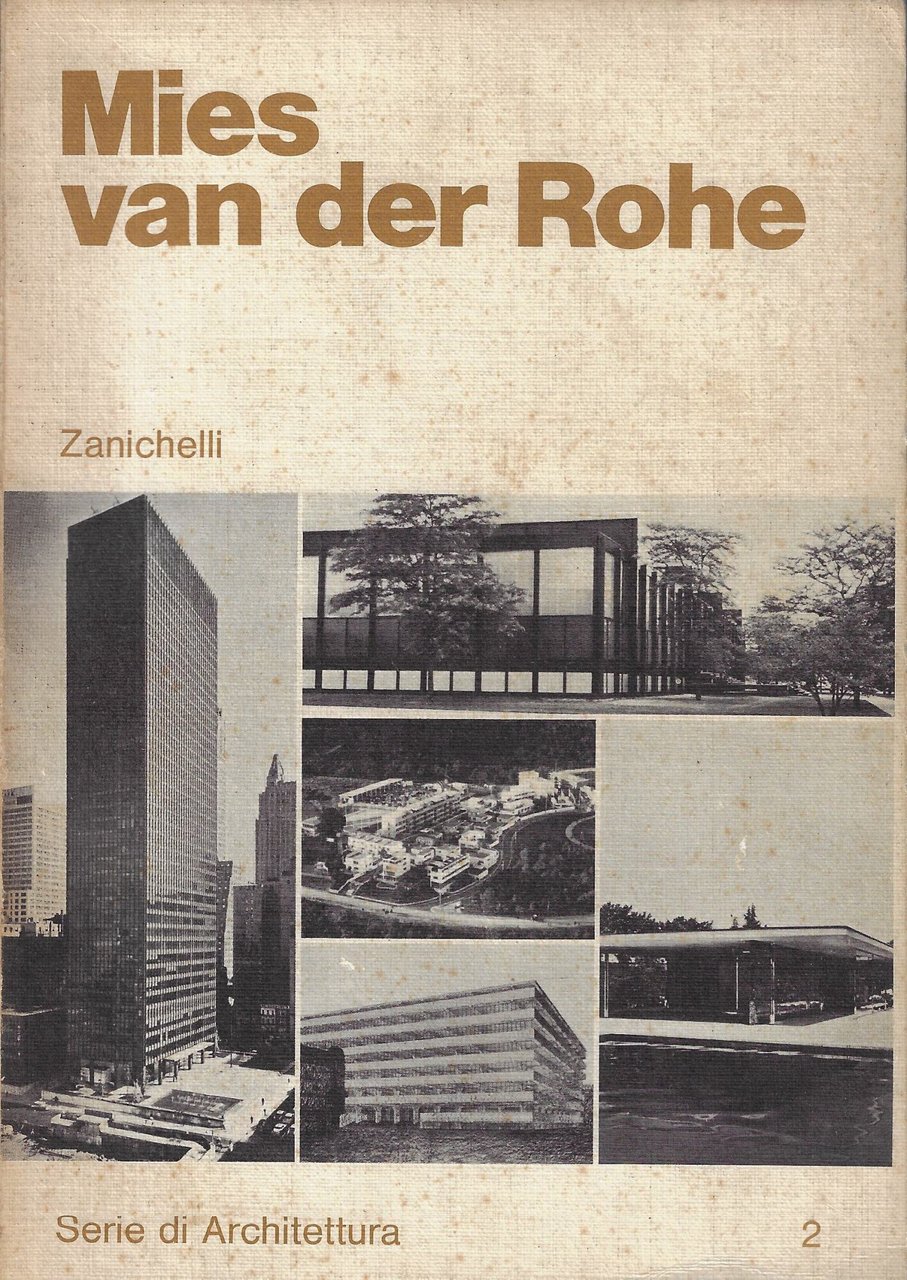 Mies van der Rohe

Zanichelli

Serie di Architettura 2